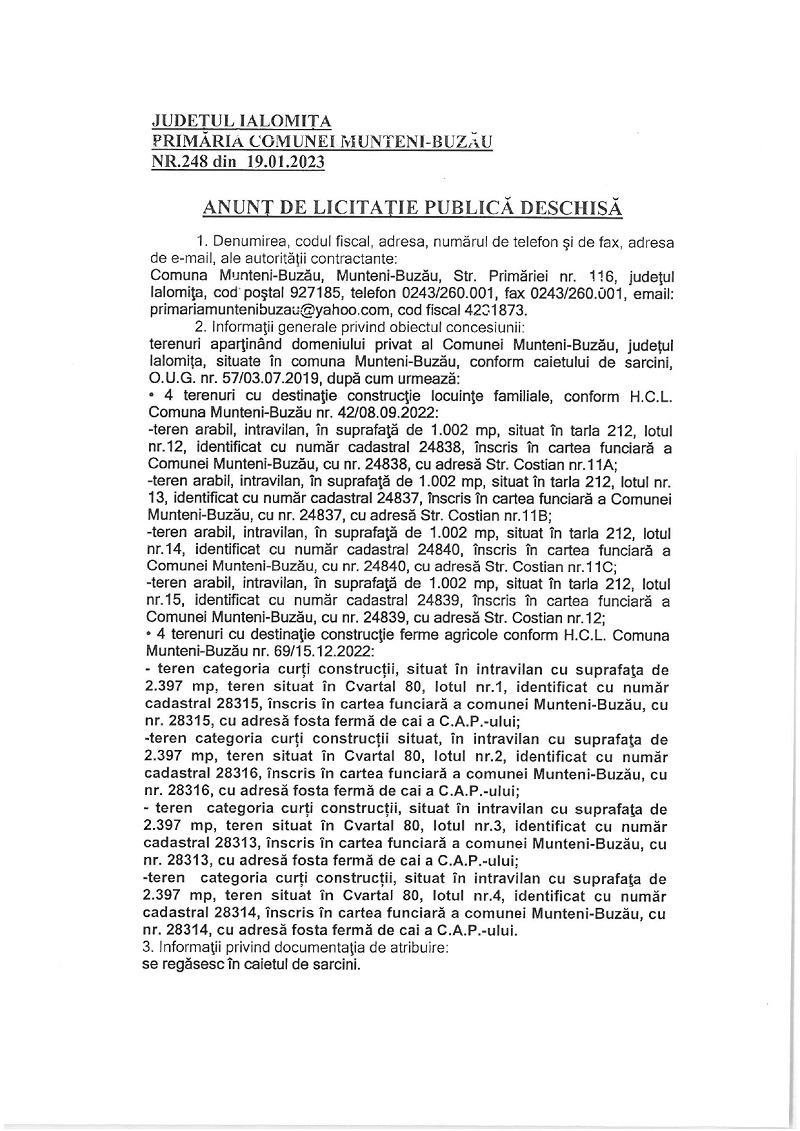 JUDEȚUL IALOMIȚA
PRIMĂRIA COMUNEI MUNTENI-BUZĂU
NR.248 din 19.01.2023

ANUNȚ DE LICITAȚIE PUBLICĂ DESCHISĂ

1. Denumirea, codul fiscal, adresa, numărul de telefon şi de fax, adresa de e-mail, ale autorităţii contractante:
Comuna Munteni-Buzău, Munteni-Buzău, Str. Primăriei nr. 116, judeţul Ialomiţa, cod poştal 927185, telefon 0243/260.001, fax 0243/260.001, email: primariamuntenibuzau@yahoo.com, cod fiscal 4231873.
2. Informaţii generale privind obiectul concesiunii:
terenuri aparţinând domeniului privat al Comunei Munteni-Buzău, judeţul Ialomiţa, situate în comuna Munteni-Buzău, conform caietului de sarcini, O.U.G. nr. 57/03.07.2019, după cum urmează:
• 4 terenuri cu destinaţie construcţie locuinţe familiale, conform H.C.L. Comuna Munteni-Buzău nr. 42/08.09.2022:
-teren arabil, intravilan, în suprafaţă de 1.002 mp, situat în tarla 212, lotul nr.12, identificat cu număr cadastral 24838, înscris în cartea funciară a Comunei Munteni-Buzău, cu nr. 24838, cu adresă Str. Costian nr.11A;
-teren arabil, intravilan, în suprafaţă de 1.002 mp, situat în tarla 212, lotul nr. 13, identificat cu număr cadastral 24837, înscris în cartea funciară a Comunei Munteni-Buzău, cu nr. 24837, cu adresă Str. Costian nr.11B;
-teren arabil, intravilan, în suprafaţă de 1.002 mp, situat în tarla 212, lotul nr.14, identificat cu număr cadastral 24840, înscris în cartea funciară a Comunei Munteni-Buzău, cu nr. 24840, cu adresă Str. Costian nr.11C;
-teren arabil, intravilan, în suprafaţă de 1.002 mp, situat în tarla 212, lotul nr.15, identificat cu număr cadastral 24839, înscris în cartea funciară a Comunei Munteni-Buzău, cu nr. 24839, cu adresă Str. Costian nr.12;
• 4 terenuri cu destinaţie construcţie ferme agricole conform H.C.L. Comuna Munteni-Buzău nr. 69/15.12.2022:
- teren categoria curţi construcţii, situat în intravilan cu suprafaţa de 2.397 mp, teren situat în Cvartal 80, lotul nr.1, identificat cu număr cadastral 28315, înscris în cartea funciară a comunei Munteni-Buzău, cu nr. 28315, cu adresă fosta fermă de cai a C.A.P.-ului;
-teren categoria curţi construcţii situat, în intravilan cu suprafaţa de 2.397 mp, teren situat în Cvartal 80, lotul nr.2, identificat cu număr cadastral 28316, înscris în cartea funciară a comunei Munteni-Buzău, cu nr. 28316, cu adresă fosta fermă de cai a C.A.P.-ului;
- teren categoria curţi construcţii, situat în intravilan cu suprafaţa de 2.397 mp, teren situat în Cvartal 80, lotul nr.3, identificat cu număr cadastral 28313, înscris în cartea funciară a comunei Munteni-Buzău, cu nr. 28313, cu adresă fosta fermă de cai a C.A.P.-ului;
-teren categoria curţi construcţii, situat în intravilan cu suprafaţa de 2.397 mp, teren situat în Cvartal 80, lotul nr.4, identificat cu număr cadastral 28314, înscris în cartea funciară a comunei Munteni-Buzău, cu nr. 28314, cu adresă fosta fermă de cai a C.A.P.-ului.
3. Informaţii privind documentaţia de atribuire:
se regăsesc în caietul de sarcini.